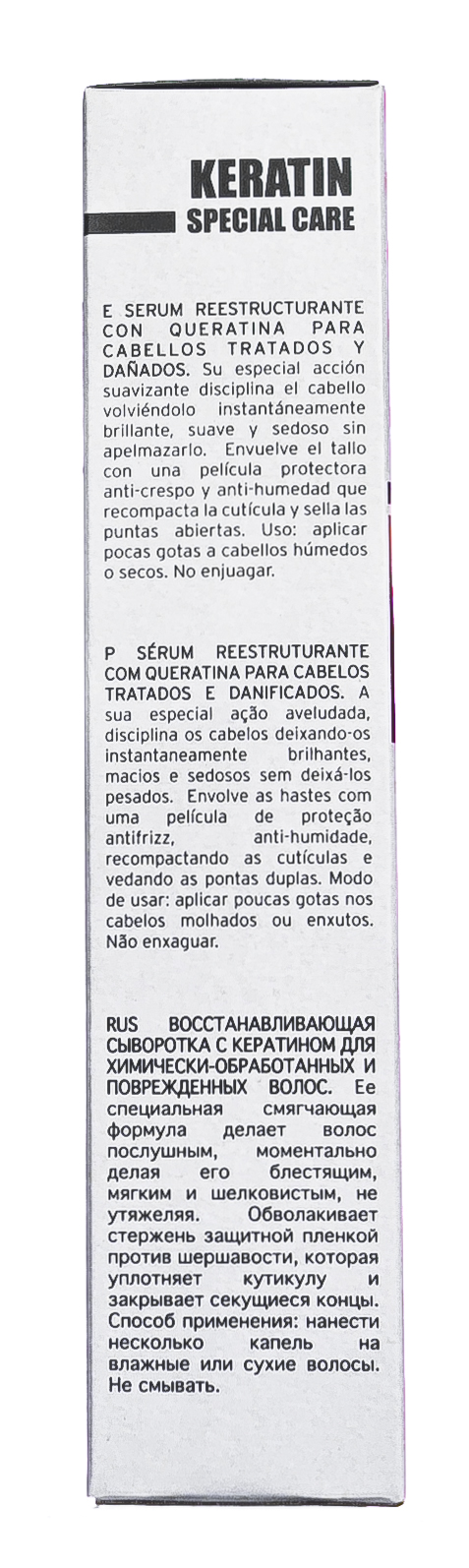 KERATIN
SPECIAL CARE

E SERUM REESTRUCTURANTE CON QUERATINA PARA CABELLOS TRATADOS Y DAÑADOS. Su especial acción suavizante disciplina el cabello volviéndolo instantáneamente brillante, suave y sedoso sin apelmazarlo. Envuelve el tallo con una película protectora anti-crespo y anti-humedad que recompacta la cutícula y sella las puntas abiertas. Uso: aplicar pocas gotas a cabellos húmedos o secos. No enjuagar.

P SÉRUM REESTRUTURANTE COM QUERATINA PARA CABELOS TRATADOS E DANIFICADOS. A sua especial ação aveludada, disciplina os cabelos deixando-os instantaneamente brilhantes, macios e sedosos sem deixá-los pesados. Envolve as hastes com uma película de proteção antifrizz, anti-humidade, recompactando as cutículas e vedando as pontas duplas. Modo de usar: aplicar poucas gotas nos cabelos molhados ou enxutos. Não enxaguar.

RUS ВОССТАНАВЛИВАЮЩАЯ СЫВОРОТКА С КЕРАТИНОМ ДЛЯ ХИМИЧЕСКИ-ОБРАБОТАННЫХ И ПОВРЕЖДЕННЫХ ВОЛОС. Ее специальная смягчающая формула делает волос послушным, моментально делая его блестящим, мягким и шелковистым, не утяжеляя. Обволакивает стержень защитной пленкой против шершавости, которая уплотняет кутикулу и закрывает секущиеся концы. Способ применения: нанести несколько капель на влажные или сухие волосы. Не смывать.